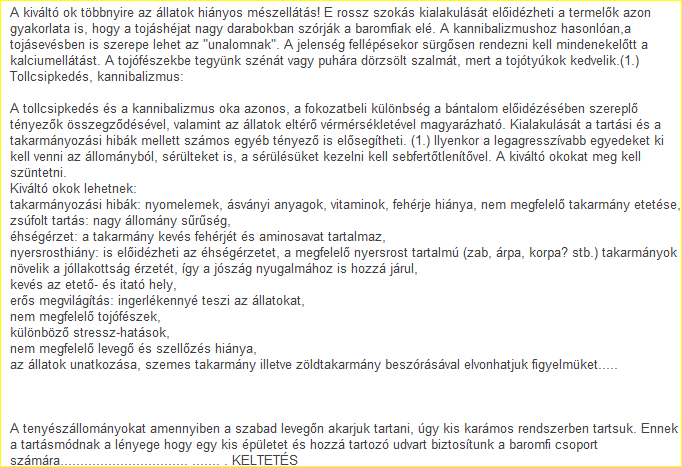 A kiváltó ok többnyire az állatok hiányos mészellátás! E rossz szokás kialakulását előidézheti a termelők azon gyakorlata is, hogy a tojáshéjat nagy darabokban szórják a baromfiak elé. A kannibalizmushoz hasonlóan,a tojásevésben is szerepe lehet az "unalomnak". A jelenség fellépésekor sürgősen rendezni kell mindenekelőtt a kalciumellátást. A tojófészekbe tegyünk szénát vagy puhára dörzsölt szalmát, mert a tojótyúkok kedvelik.(1.) Tollcsipkedés, kannibalizmus:

A tollcsipkedés és a kannibalizmus oka azonos, a fokozatbeli különbség a bántalom előidézésében szereplő tényezők összegződésével, valamint az állatok eltérő vérmérsékletével magyarázható. Kialakulását a tartási és a takarmányozási hibák mellett számos egyéb tényező is elősegítheti. (1.) Ilyenkor a legagresszívabb egyedeket ki kell venni az állományból, sérülteket is, a sérülésüket kezelni kell sebfertőtlenítővel. A kiváltó okokat meg kell szüntetni.
Kiváltó okok lehetnek:
takarmányozási hibák: nyomelemek, ásványi anyagok, vitaminok, fehérje hiánya, nem megfelelő takarmány etetése,
zsúfolt tartás: nagy állomány sűrűség,
éhségérzet: a takarmány kevés fehérjét és aminosavat tartalmaz,
nyersrosthiány: is előidézheti az éhségérzetet, a megfelelő nyersrost tartalmú (zab, árpa, korpa? stb.) takarmányok növelik a jóllakottság érzetét, így a jószág nyugalmához is hozzá járul,
kevés az etető- és itató hely,
erős megvilágítás: ingerlékennyé teszi az állatokat,
nem megfelelő tojófészek,
különböző stressz-hatások,
nem megfelelő levegő és szellőzés hiánya,
az állatok unatkozása, szemes takarmány illetve zöldtakarmány beszórásával elvonhatjuk figyelmüket.....

A tenyészállományokat amennyiben a szabad levegőn akarjuk tartani, úgy kis karámos rendszerben tartsuk. Ennek a tartásmódnak a lényege hogy egy kis épületet és hozzá tartozó udvart biztosítunk a baromfi csoport számára................................ ....... . KELTETÉS